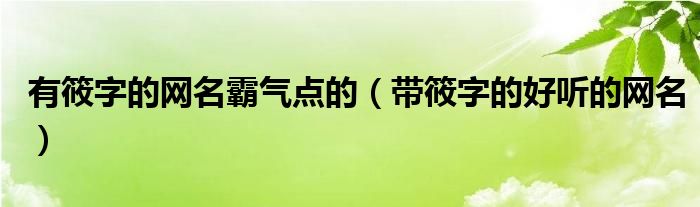 有筱字的网名霸气点的（带筱字的好听的网名）